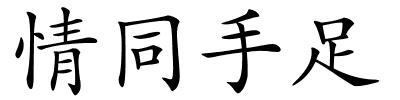 情同手足